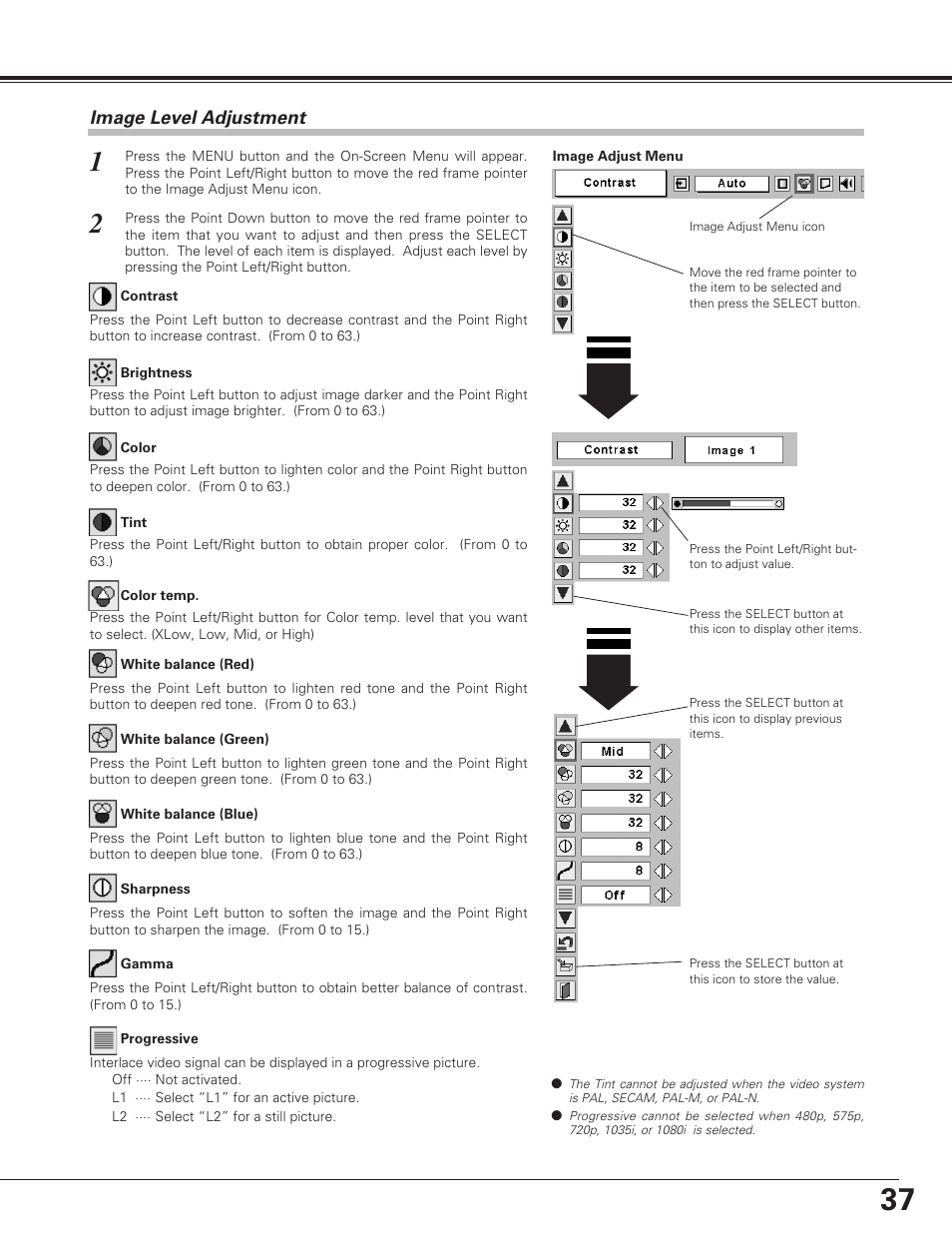 Image Level Adjustment

1 Press the MENU button and the On-Screen Menu will appear. Press the Point Left/Right button to move the red frame pointer to the Image Adjust Menu icon.

2 Press the Point Down button to move the red frame pointer to the item that you want to adjust and then press the SELECT button. The level of each item is displayed. Adjust each level by pressing the Point Left/Right button.

Contrast
Press the Point Left button to decrease contrast and the Point Right button to increase contrast. (From 0 to 63.)

Brightness
Press the Point Left button to adjust image darker and the Point Right button to adjust image brighter. (From 0 to 63.)

Color
Press the Point Left button to lighten color and the Point Right button to deepen color. (From 0 to 63.)

Tint
Press the Point Left/Right button to obtain proper color. (From 0 to 63.)

Color temp.
Press the Point Left/Right button for Color temp. level that you want to select. (XLow, Low, Mid, or High)

White balance (Red)
Press the Point Left button to lighten red tone and the Point Right button to deepen red tone. (From 0 to 63.)

White balance (Green)
Press the Point Left button to lighten green tone and the Point Right button to deepen green tone. (From 0 to 63.)

White balance (Blue)
Press the Point Left button to lighten blue tone and the Point Right button to deepen blue tone. (From 0 to 63.)

Sharpness
Press the Point Left button to soften the image and the Point Right button to sharpen the image. (From 0 to 15.)

Gamma
Press the Point Left/Right button to obtain better balance of contrast. (From 0 to 15.)

Progressive
Interlace video signal can be displayed in a progressive picture.
Off ···· Not activated.
L1 ···· Select "L1" for an active picture.
L2 ···· Select "L2" for a still picture.

Image Adjust Menu

Contrast
Auto

Image Adjust Menu icon

Move the red frame pointer to the item to be selected and then press the SELECT button.

Contrast
Image 1
32
32
32
32

Press the Point Left/Right button to adjust value.

Press the SELECT button at this icon to display other items.

Press the SELECT button at this icon to display previous items.

Mid
32
32
32
8
8
Off

Press the SELECT button at this icon to store the value.

● The Tint cannot be adjusted when the video system is PAL, SECAM, PAL-M, or PAL-N.
● Progressive cannot be selected when 480p, 575p, 720p, 1035i, or 1080i is selected.

37